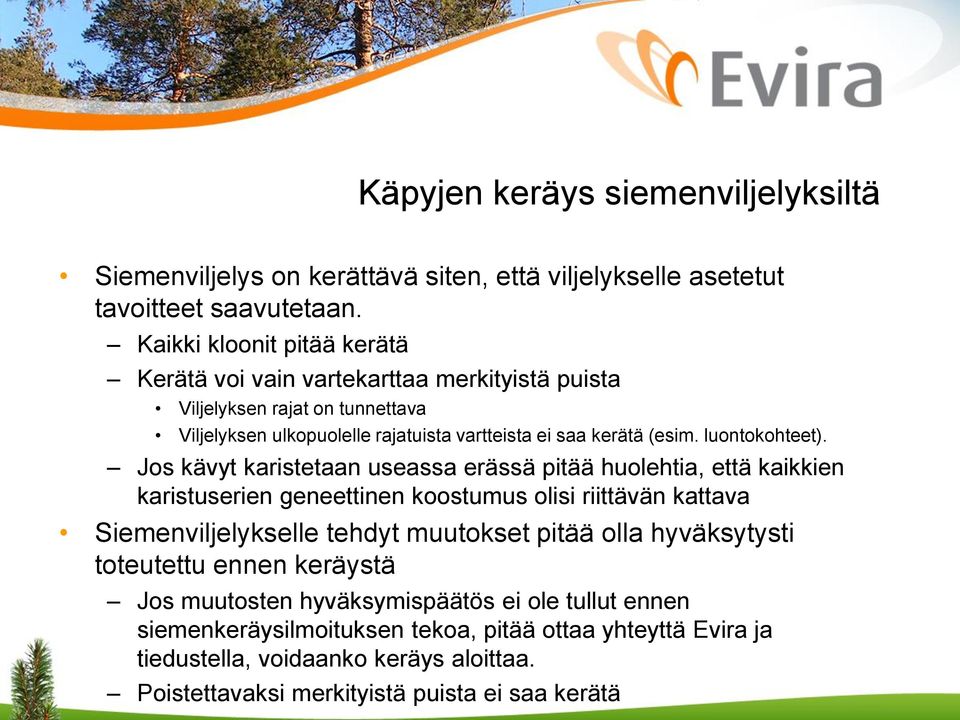 Evira

Käpyjen keräys siemenviljelyksiltä

• Siemenviljelys on kerättävä siten, että viljelykselle asetetut tavoitteet saavutetaan.
– Kaikki kloonit pitää kerätä
– Kerätä voi vain vartekarttaa merkityistä puista
• Viljelyksen rajat on tunnettava
• Viljelyksen ulkopuolelle rajatuista vartteista ei saa kerätä (esim. luontokohteet).
– Jos kävyt karistetaan useassa erässä pitää huolehtia, että kaikkien karistuserien geneettinen koostumus olisi riittävän kattava
• Siemenviljelykselle tehdyt muutokset pitää olla hyväksytysti toteutettu ennen keräystä
– Jos muutosten hyväksymispäätös ei ole tullut ennen siemenkeräysilmoituksen tekoa, pitää ottaa yhteyttä Evira ja tiedustella, voidaanko keräys aloittaa.
– Poistettavaksi merkityistä puista ei saa kerätä